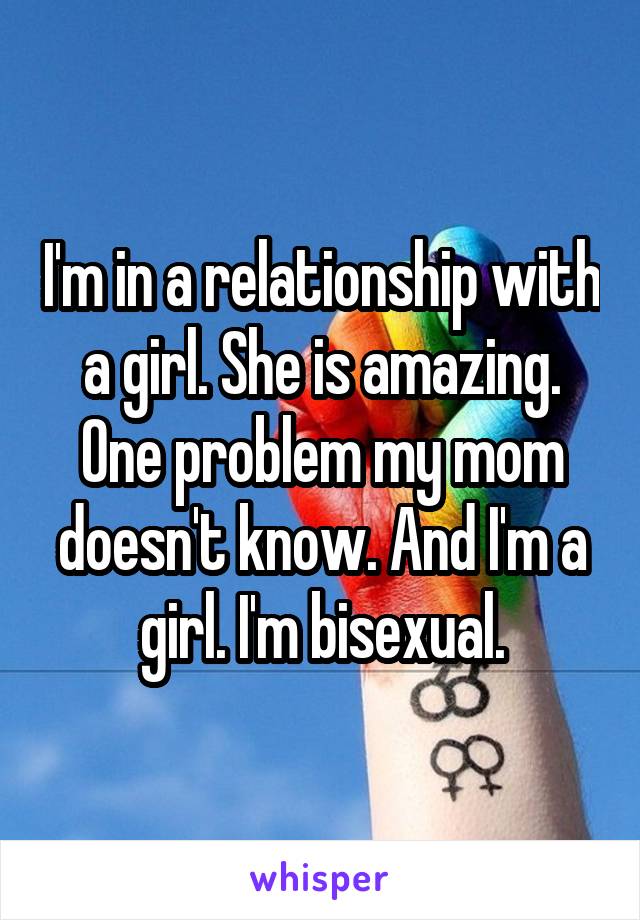 I'm in a relationship with a girl. She is amazing. One problem my mom doesn't know. And I'm a girl. I'm bisexual.

whisper